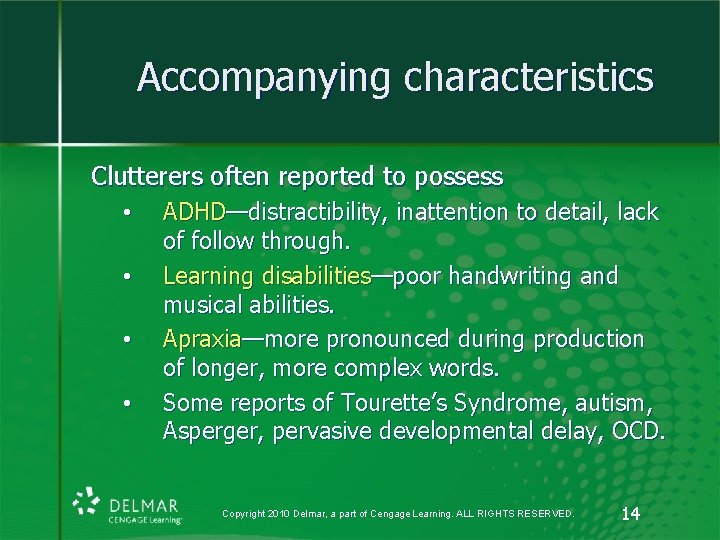 Accompanying characteristics

Clutterers often reported to possess

• ADHD—distractibility, inattention to detail, lack of follow through.
• Learning disabilities—poor handwriting and musical abilities.
• Apraxia—more pronounced during production of longer, more complex words.
• Some reports of Tourette's Syndrome, autism, Asperger, pervasive developmental delay, OCD.

DELMAR CENGAGE Learning

Copyright 2010 Delmar, a part of Cengage Learning. ALL RIGHTS RESERVED.

14